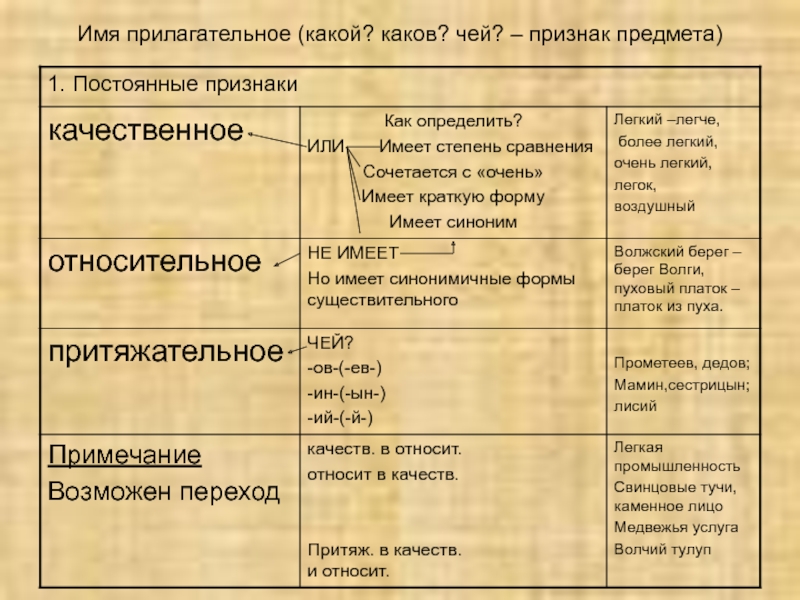 Имя прилагательное (какой? каков? чей? – признак предмета)

| 1. Постоянные признаки | | |
|---|---|---|
| качественное | Как определить? ИЛИ Имеет степень сравнения Сочетается с «очень» Имеет краткую форму Имеет синоним | Легкий –легче, более легкий, очень легкий, легок, воздушный |
| относительное | НЕ ИМЕЕТ Но имеет синонимичные формы существительного | Волжский берег – берег Волги, пуховый платок – платок из пуха. |
| притяжательное | ЧЕЙ? -ов-(-ев-) -ин-(-ын-) -ий-(-й-) | Прометеев, дедов; Мамин,сестрицын; лисий |
| Примечание Возможен переход | качеств. в относит. относит в качеств. Притяж. в качеств. и относит. | Легкая промышленность Свинцовые тучи, каменное лицо Медвежья услуга Волчий тулуп |